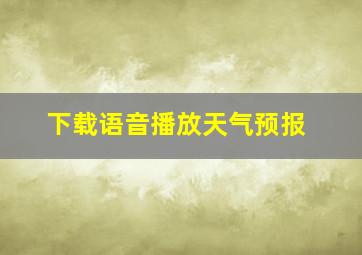 下载语音播放天气预报